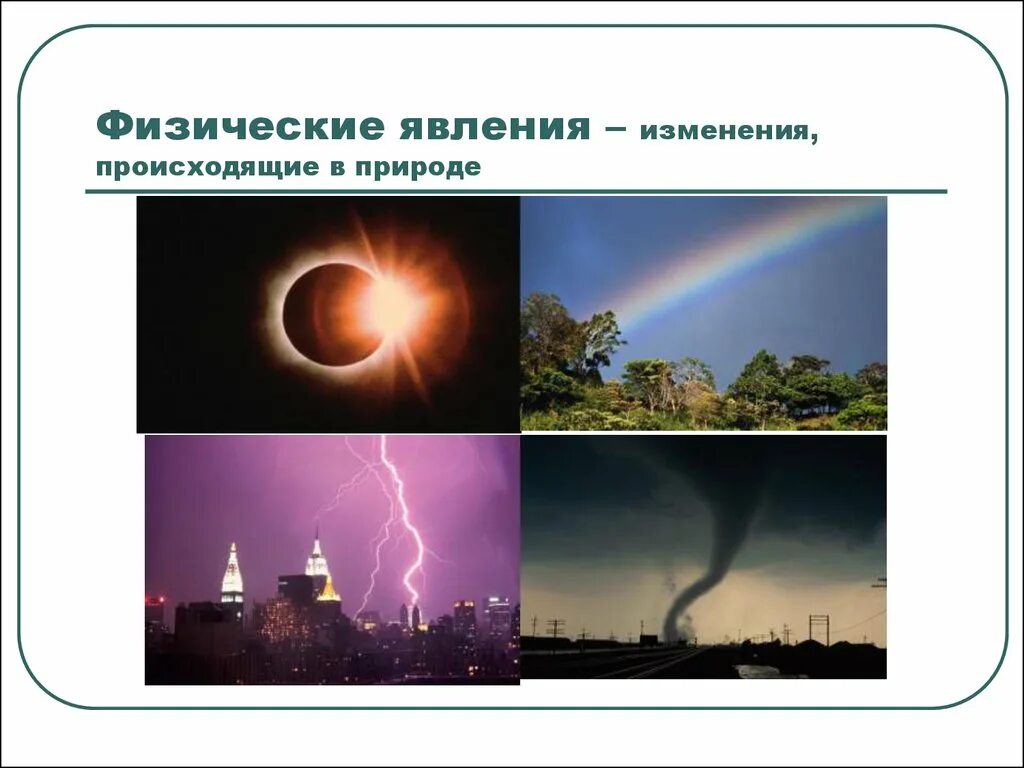 Физические явления – изменения, происходящие в природе